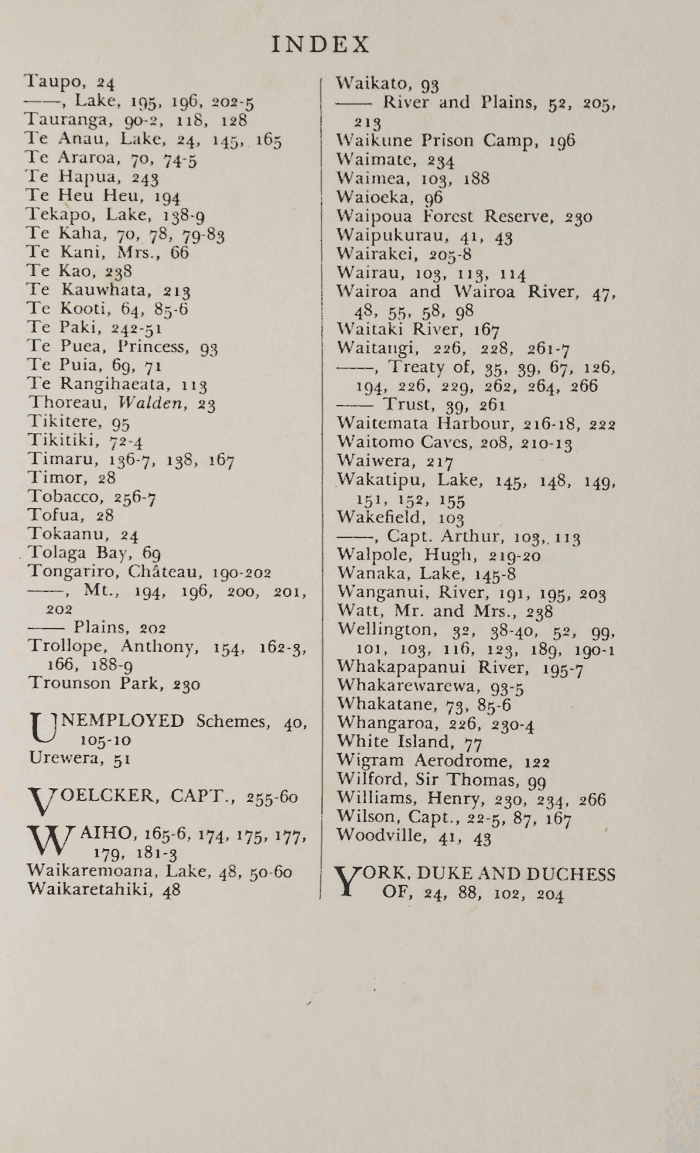 INDEX

Taupo, 24
——, Lake, 195, 196, 202-5
Tauranga, 90-2, 118, 128
Te Anau, Lake, 24, 145, 165
Te Araroa, 70, 74-5
Te Hapua, 243
Te Heu Heu, 194
Tekapo, Lake, 138-9
Te Kaha, 70, 78, 79-83
Te Kani, Mrs., 66
Te Kao, 238
Te Kauwhata, 213
Te Kooti, 64, 85-6
Te Paki, 242-51
Te Puea, Princess, 93
Te Puia, 69, 71
Te Rangihaeata, 113
Thoreau, Walden, 23
Tikitere, 95
Tikitiki, 72-4
Timaru, 136-7, 138, 167
Timor, 28
Tobacco, 256-7
Tofua, 28
Tokaanu, 24
Tolaga Bay, 69
Tongariro, Château, 190-202
——, Mt., 194, 196, 200, 201, 202
—— Plains, 202
Trollope, Anthony, 154, 162-3, 166, 188-9
Trounson Park, 230

UNEMPLOYED Schemes, 40, 105-10
Urewera, 51

VOELCKER, CAPT., 255-60

WAIHO, 165-6, 174, 175, 177, 179, 181-3
Waikaremoana, Lake, 48, 50-60
Waikaretahiki, 48

Waikato, 93
—— River and Plains, 52, 205, 213
Waikune Prison Camp, 196
Waimate, 234
Waimea, 103, 188
Waioeka, 96
Waipoua Forest Reserve, 230
Waipukurau, 41, 43
Wairakei, 205-8
Wairau, 103, 113, 114
Wairoa and Wairoa River, 47, 48, 55, 58, 98
Waitaki River, 167
Waitangi, 226, 228, 261-7
——, Treaty of, 35, 39, 67, 126, 194, 226, 229, 262, 264, 266
—— Trust, 39, 261
Waitemata Harbour, 216-18, 222
Waitomo Caves, 208, 210-13
Waiwera, 217
Wakatipu, Lake, 145, 148, 149, 151, 152, 155
Wakefield, 103
——, Capt. Arthur, 103, 113
Walpole, Hugh, 219-20
Wanaka, Lake, 145-8
Wanganui, River, 191, 195, 203
Watt, Mr. and Mrs., 238
Wellington, 32, 38-40, 52, 99, 101, 103, 116, 123, 189, 190-1
Whakapapanui River, 195-7
Whakarewarewa, 93-5
Whakatane, 73, 85-6
Whangaroa, 226, 230-4
White Island, 77
Wigram Aerodrome, 122
Wilford, Sir Thomas, 99
Williams, Henry, 230, 234, 266
Wilson, Capt., 22-5, 87, 167
Woodville, 41, 43

YORK, DUKE AND DUCHESS OF, 24, 88, 102, 204